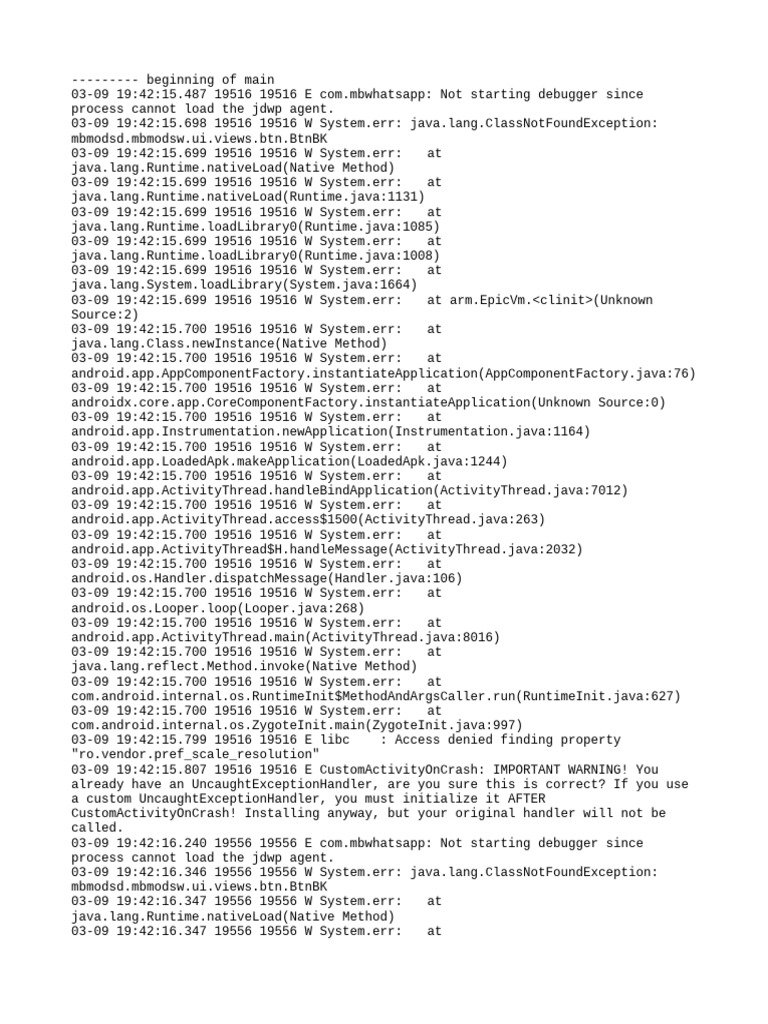 --------- beginning of main
03-09 19:42:15.487 19516 19516 E com.mbwhatsapp: Not starting debugger since process cannot load the jdwp agent.
03-09 19:42:15.698 19516 19516 W System.err: java.lang.ClassNotFoundException: mbmodsd.mbmodsw.ui.views.btn.BtnBK
03-09 19:42:15.699 19516 19516 W System.err:    at java.lang.Runtime.nativeLoad(Native Method)
03-09 19:42:15.699 19516 19516 W System.err:    at java.lang.Runtime.nativeLoad(Runtime.java:1131)
03-09 19:42:15.699 19516 19516 W System.err:    at java.lang.Runtime.loadLibrary0(Runtime.java:1085)
03-09 19:42:15.699 19516 19516 W System.err:    at java.lang.Runtime.loadLibrary0(Runtime.java:1008)
03-09 19:42:15.699 19516 19516 W System.err:    at java.lang.System.loadLibrary(System.java:1664)
03-09 19:42:15.699 19516 19516 W System.err:    at arm.EpicVm.<clinit>(Unknown Source:2)
03-09 19:42:15.700 19516 19516 W System.err:    at java.lang.Class.newInstance(Native Method)
03-09 19:42:15.700 19516 19516 W System.err:    at android.app.AppComponentFactory.instantiateApplication(AppComponentFactory.java:76)
03-09 19:42:15.700 19516 19516 W System.err:    at androidx.core.app.CoreComponentFactory.instantiateApplication(Unknown Source:0)
03-09 19:42:15.700 19516 19516 W System.err:    at android.app.Instrumentation.newApplication(Instrumentation.java:1164)
03-09 19:42:15.700 19516 19516 W System.err:    at android.app.LoadedApk.makeApplication(LoadedApk.java:1244)
03-09 19:42:15.700 19516 19516 W System.err:    at android.app.ActivityThread.handleBindApplication(ActivityThread.java:7012)
03-09 19:42:15.700 19516 19516 W System.err:    at android.app.ActivityThread.access$1500(ActivityThread.java:263)
03-09 19:42:15.700 19516 19516 W System.err:    at android.app.ActivityThread$H.handleMessage(ActivityThread.java:2032)
03-09 19:42:15.700 19516 19516 W System.err:    at android.os.Handler.dispatchMessage(Handler.java:106)
03-09 19:42:15.700 19516 19516 W System.err:    at android.os.Looper.loop(Looper.java:268)
03-09 19:42:15.700 19516 19516 W System.err:    at android.app.ActivityThread.main(ActivityThread.java:8016)
03-09 19:42:15.700 19516 19516 W System.err:    at java.lang.reflect.Method.invoke(Native Method)
03-09 19:42:15.700 19516 19516 W System.err:    at com.android.internal.os.RuntimeInit$MethodAndArgsCaller.run(RuntimeInit.java:627)
03-09 19:42:15.700 19516 19516 W System.err:    at com.android.internal.os.ZygoteInit.main(ZygoteInit.java:997)
03-09 19:42:15.799 19516 19516 E libc    : Access denied finding property "ro.vendor.pref_scale_resolution"
03-09 19:42:15.807 19516 19516 E CustomActivityOnCrash: IMPORTANT WARNING! You already have an UncaughtExceptionHandler, are you sure this is correct? If you use a custom UncaughtExceptionHandler, you must initialize it AFTER CustomActivityOnCrash! Installing anyway, but your original handler will not be called.
03-09 19:42:16.240 19556 19556 E com.mbwhatsapp: Not starting debugger since process cannot load the jdwp agent.
03-09 19:42:16.346 19556 19556 W System.err: java.lang.ClassNotFoundException: mbmodsd.mbmodsw.ui.views.btn.BtnBK
03-09 19:42:16.347 19556 19556 W System.err:    at java.lang.Runtime.nativeLoad(Native Method)
03-09 19:42:16.347 19556 19556 W System.err:    at